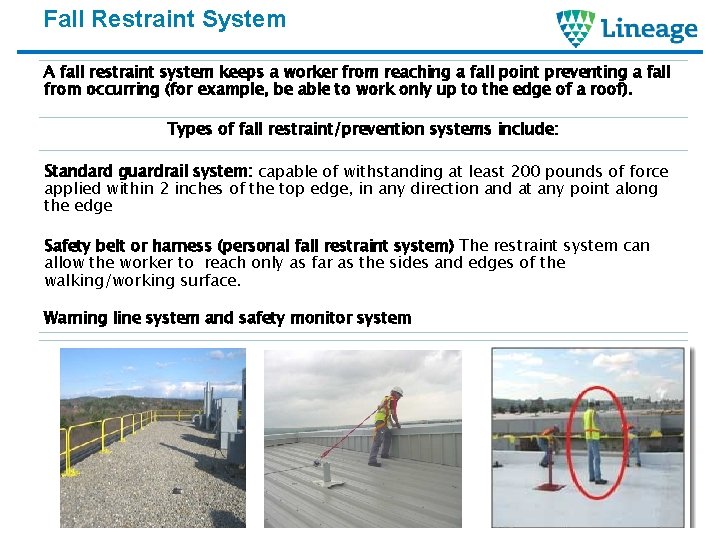 Fall Restraint System

Lineage

A fall restraint system keeps a worker from reaching a fall point preventing a fall from occurring (for example, be able to work only up to the edge of a roof).

Types of fall restraint/prevention systems include:

Standard guardrail system: capable of withstanding at least 200 pounds of force applied within 2 inches of the top edge, in any direction and at any point along the edge

Safety belt or harness (personal fall restraint system) The restraint system can allow the worker to reach only as far as the sides and edges of the walking/working surface.

Warning line system and safety monitor system